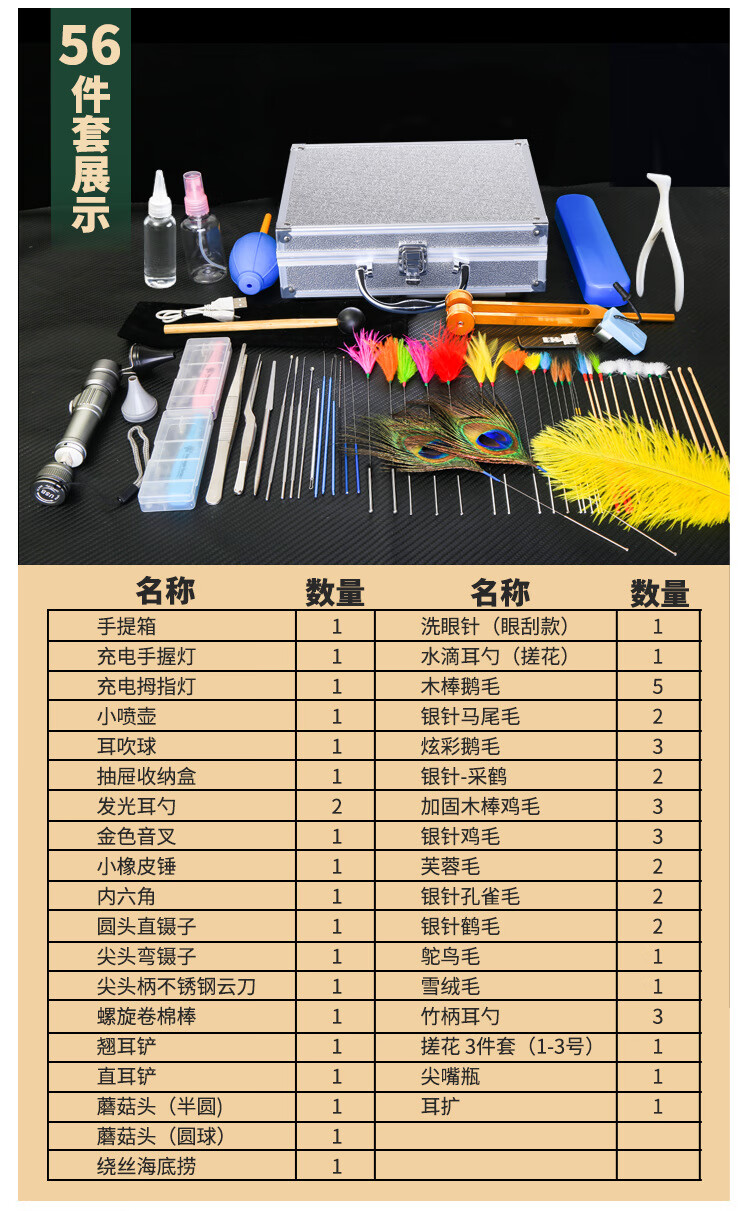 56件套展示

| 名称 | 数量 | 名称 | 数量 |
|---|---|---|---|
| 手提箱 | 1 | 洗眼针（眼刮款） | 1 |
| 充电手握灯 | 1 | 水滴耳勺（搓花） | 1 |
| 充电拇指灯 | 1 | 木棒鹅毛 | 5 |
| 小喷壶 | 1 | 银针马尾毛 | 2 |
| 耳吹球 | 1 | 炫彩鹅毛 | 3 |
| 抽屉收纳盒 | 1 | 银针-采鹤 | 2 |
| 发光耳勺 | 2 | 加固木棒鸡毛 | 3 |
| 金色音叉 | 1 | 银针鸡毛 | 3 |
| 小橡皮锤 | 1 | 芙蓉毛 | 2 |
| 内六角 | 1 | 银针孔雀毛 | 2 |
| 圆头直镊子 | 1 | 银针鹤毛 | 2 |
| 尖头弯镊子 | 1 | 鸵鸟毛 | 1 |
| 尖头柄不锈钢云刀 | 1 | 雪绒毛 | 1 |
| 螺旋卷棉棒 | 1 | 竹柄耳勺 | 3 |
| 翘耳铲 | 1 | 搓花 3件套（1-3号） | 1 |
| 直耳铲 | 1 | 尖嘴瓶 | 1 |
| 蘑菇头（半圆） | 1 | 耳扩 | 1 |
| 蘑菇头（圆球） | 1 | | |
| 绕丝海底捞 | 1 | | |